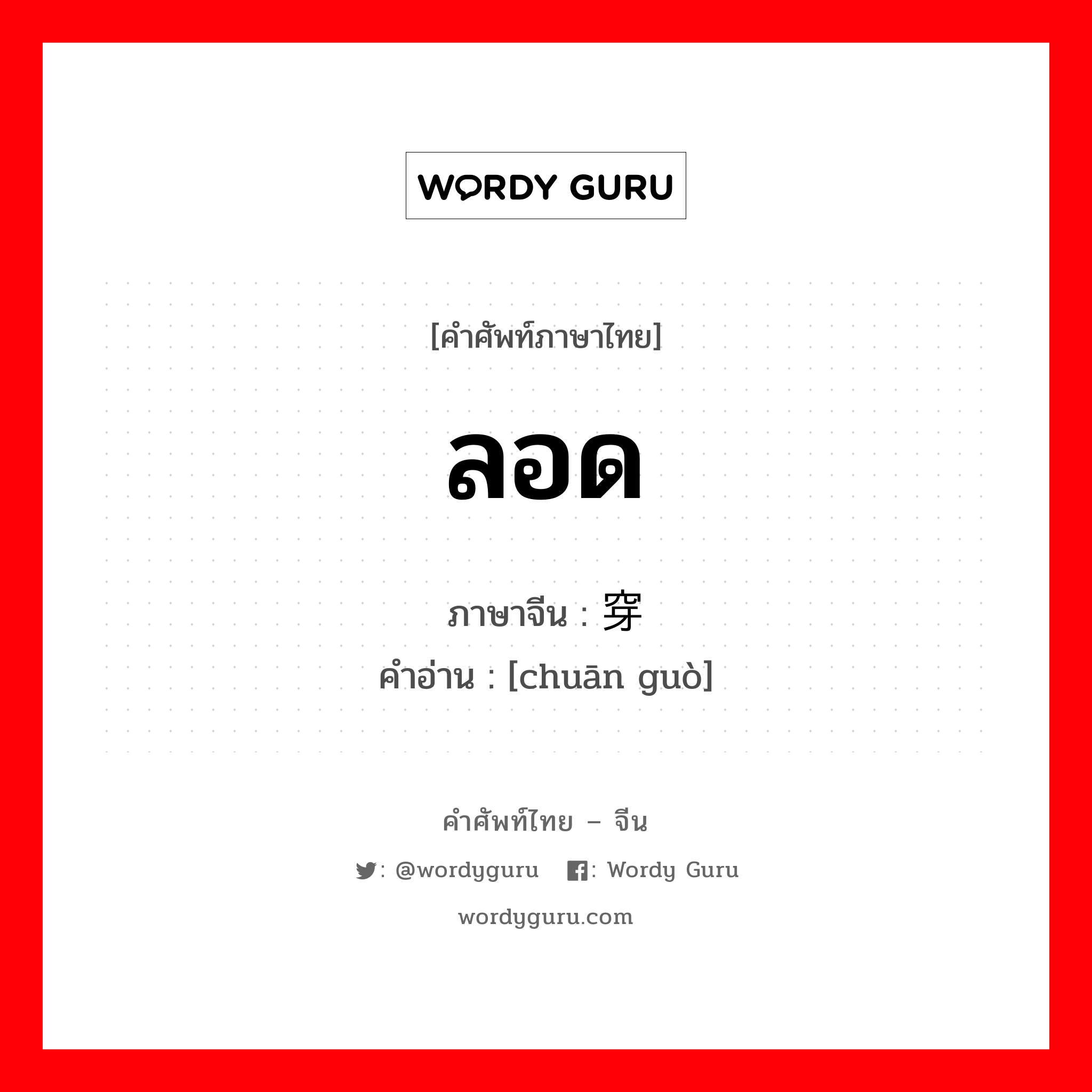 WORDY GURU

[คำศัพท์ภาษาไทย]

ลอด

ภาษาจีน : 穿

คำอ่าน : [chuān guò]

คำศัพท์ไทย – จีน

: @wordyguru : Wordy Guru

wordyguru.com